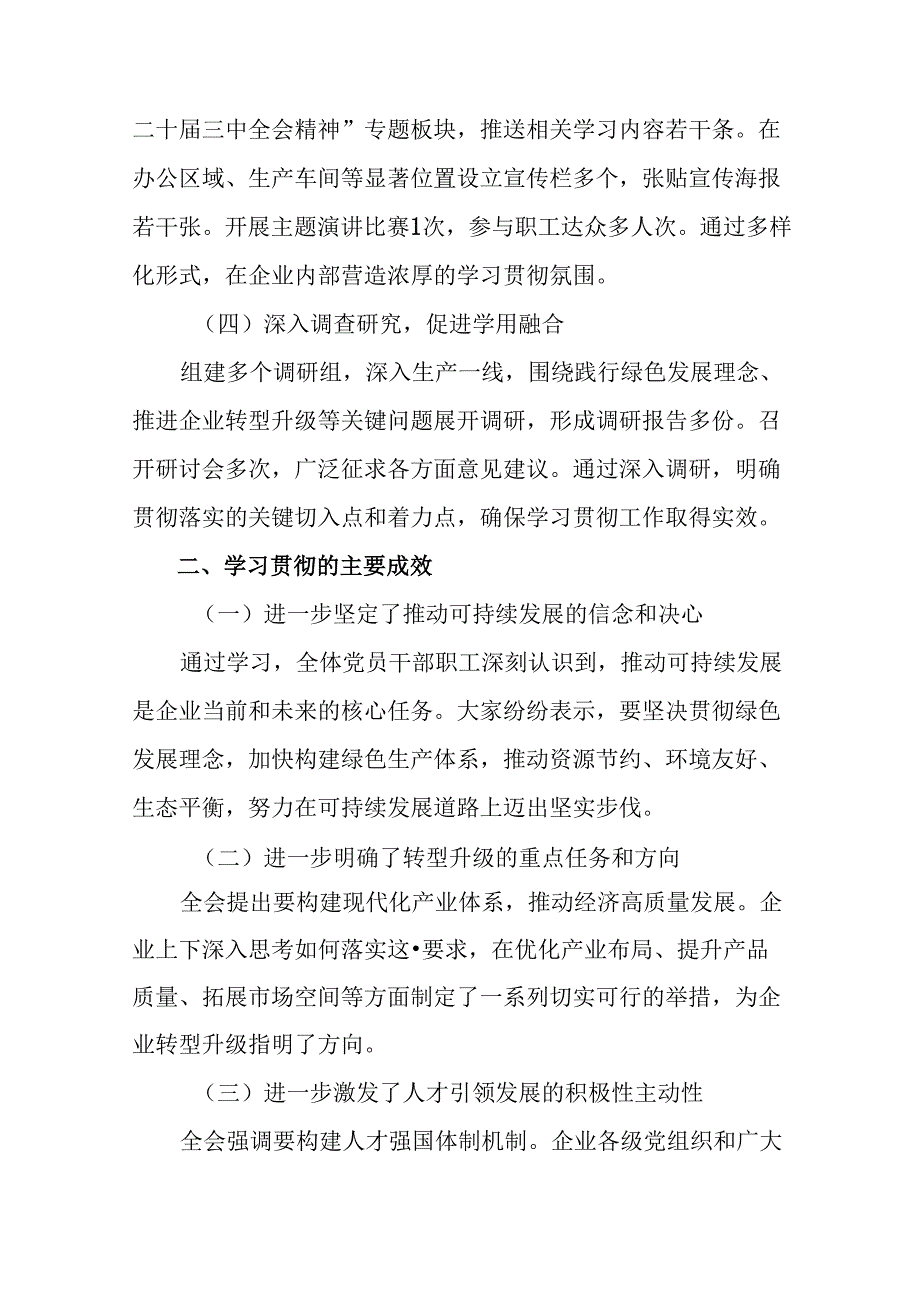 二十届三中全会精神”专题板块，推送相关学习内容若干条。在办公区域、生产车间等显著位置设立宣传栏多个，张贴宣传海报若干张。开展主题演讲比赛1次，参与职工达众多人次。通过多样化形式，在企业内部营造浓厚的学习贯彻氛围。

（四）深入调查研究，促进学用融合

组建多个调研组，深入生产一线，围绕践行绿色发展理念、推进企业转型升级等关键问题展开调研，形成调研报告多份。召开研讨会多次，广泛征求各方面意见建议。通过深入调研，明确贯彻落实的关键切入点和着力点，确保学习贯彻工作取得实效。

二、学习贯彻的主要成效

（一）进一步坚定了推动可持续发展的信念和决心

通过学习，全体党员干部职工深刻认识到，推动可持续发展是企业当前和未来的核心任务。大家纷纷表示，要坚决贯彻绿色发展理念，加快构建绿色生产体系，推动资源节约、环境友好、生态平衡，努力在可持续发展道路上迈出坚实步伐。

（二）进一步明确了转型升级的重点任务和方向

全会提出要构建现代化产业体系，推动经济高质量发展。企业上下深入思考如何落实这•要求，在优化产业布局、提升产品质量、拓展市场空间等方面制定了一系列切实可行的举措，为企业转型升级指明了方向。

（三）进一步激发了人才引领发展的积极性主动性

全会强调要构建人才强国体制机制。企业各级党组织和广大